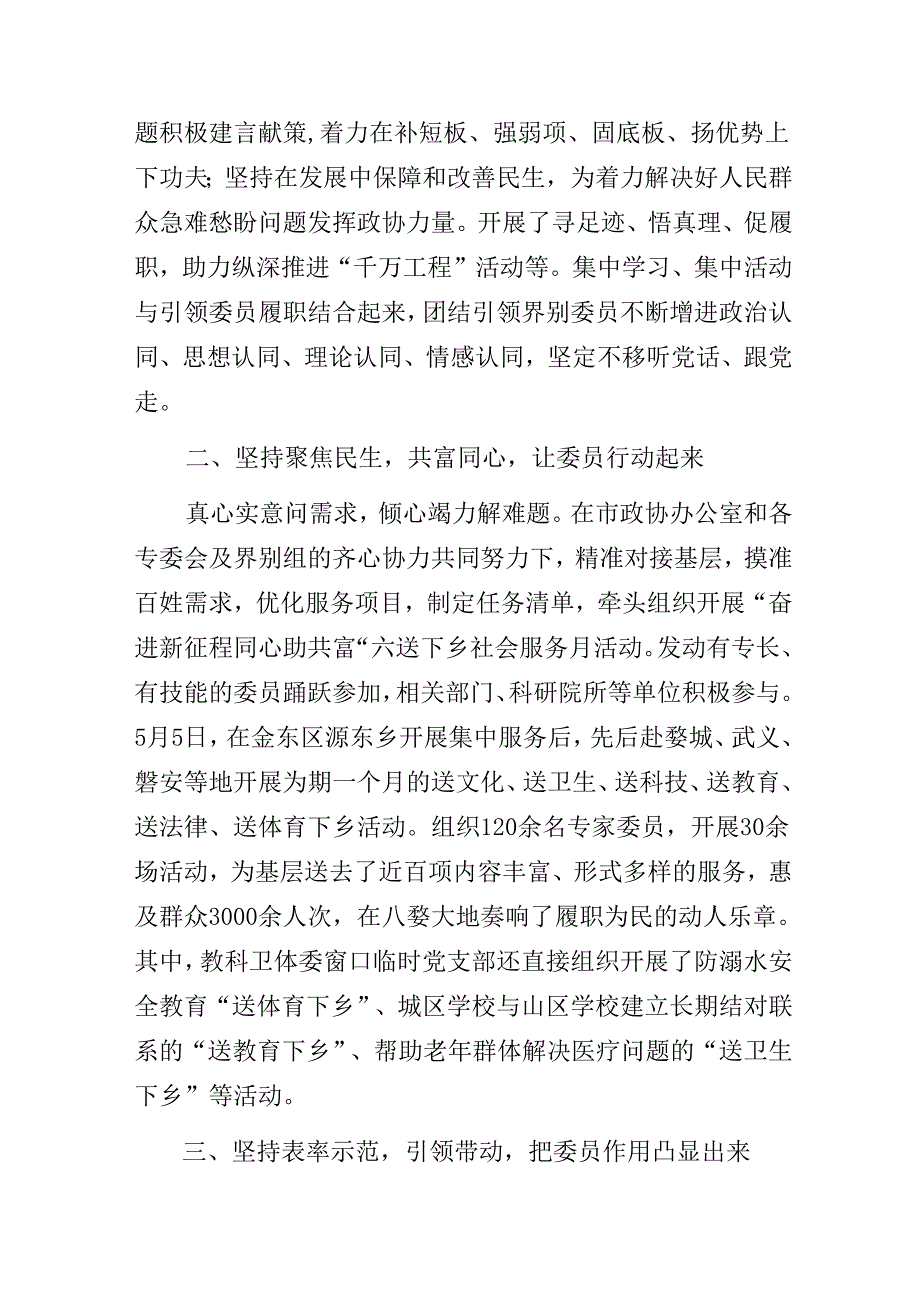 题积极建言献策,着力在补短板、强弱项、固底板、扬优势上下功夫;坚持在发展中保障和改善民生，为着力解决好人民群众急难愁盼问题发挥政协力量。开展了寻足迹、悟真理、促履职，助力纵深推进“千万工程”活动等。集中学习、集中活动与引领委员履职结合起来，团结引领界别委员不断增进政治认同、思想认同、理论认同、情感认同，坚定不移听党话、跟党走。

二、坚持聚焦民生，共富同心，让委员行动起来

真心实意问需求，倾心竭力解难题。在市政协办公室和各专委会及界别组的齐心协力共同努力下，精准对接基层，摸准百姓需求，优化服务项目，制定任务清单，牵头组织开展“奋进新征程同心助共富“六送下乡社会服务月活动。发动有专长、有技能的委员踊跃参加，相关部门、科研院所等单位积极参与。5月5日，在金东区源东乡开展集中服务后，先后赴婺城、武义、磐安等地开展为期一个月的送文化、送卫生、送科技、送教育、送法律、送体育下乡活动。组织120余名专家委员，开展30余场活动，为基层送去了近百项内容丰富、形式多样的服务，惠及群众3000余人次，在八婺大地奏响了履职为民的动人乐章。其中，教科卫体委窗口临时党支部还直接组织开展了防溺水安全教育“送体育下乡”、城区学校与山区学校建立长期结对联系的“送教育下乡”、帮助老年群体解决医疗问题的“送卫生下乡”等活动。

三、坚持表率示范，引领带动，把委员作用凸显出来